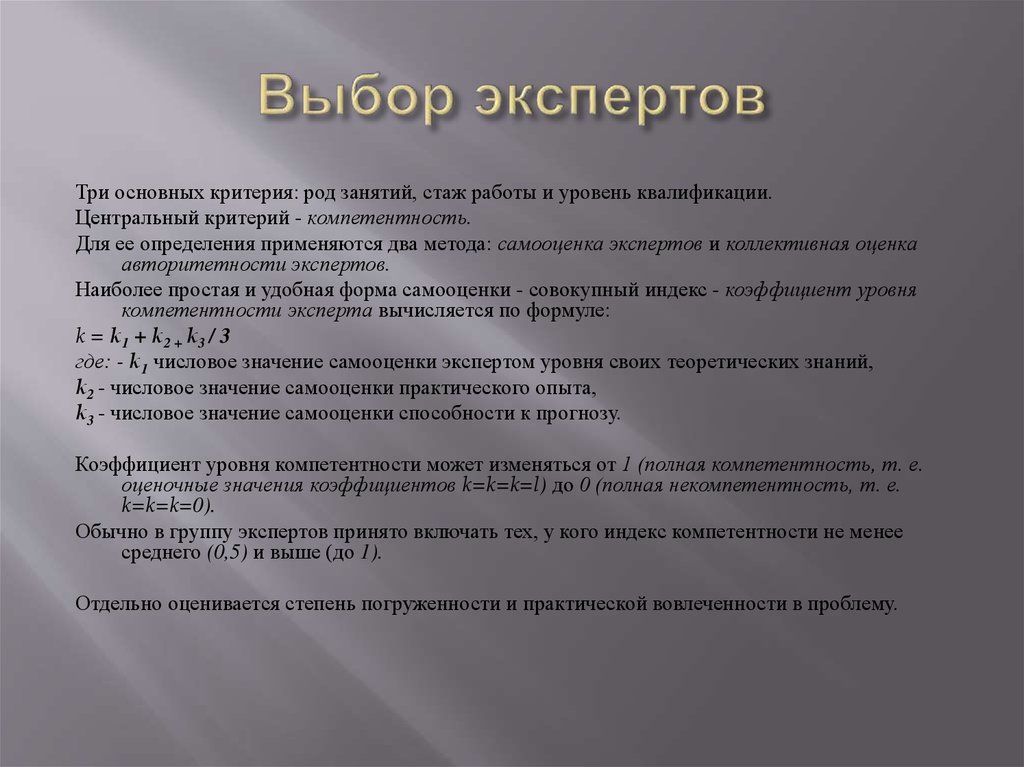 Выбор экспертов

Три основных критерия: род занятий, стаж работы и уровень квалификации.

Центральный критерий - компетентность.

Для ее определения применяются два метода: самооценка экспертов и коллективная оценка авторитетности экспертов.

Наиболее простая и удобная форма самооценки - совокупный индекс - коэффициент уровня компетентности эксперта вычисляется по формуле:

$k = k_1 + k_{2+} k_3 / 3$

где: - $k_1$ числовое значение самооценки экспертом уровня своих теоретических знаний,

$k_2$ - числовое значение самооценки практического опыта,

$k_3$ - числовое значение самооценки способности к прогнозу.

Коэффициент уровня компетентности может изменяться от 1 (полная компетентность, т. е. оценочные значения коэффициентов k=k=k=l) до 0 (полная некомпетентность, т. е. k=k=k=0).

Обычно в группу экспертов принято включать тех, у кого индекс компетентности не менее среднего (0,5) и выше (до 1).

Отдельно оценивается степень погруженности и практической вовлеченности в проблему.